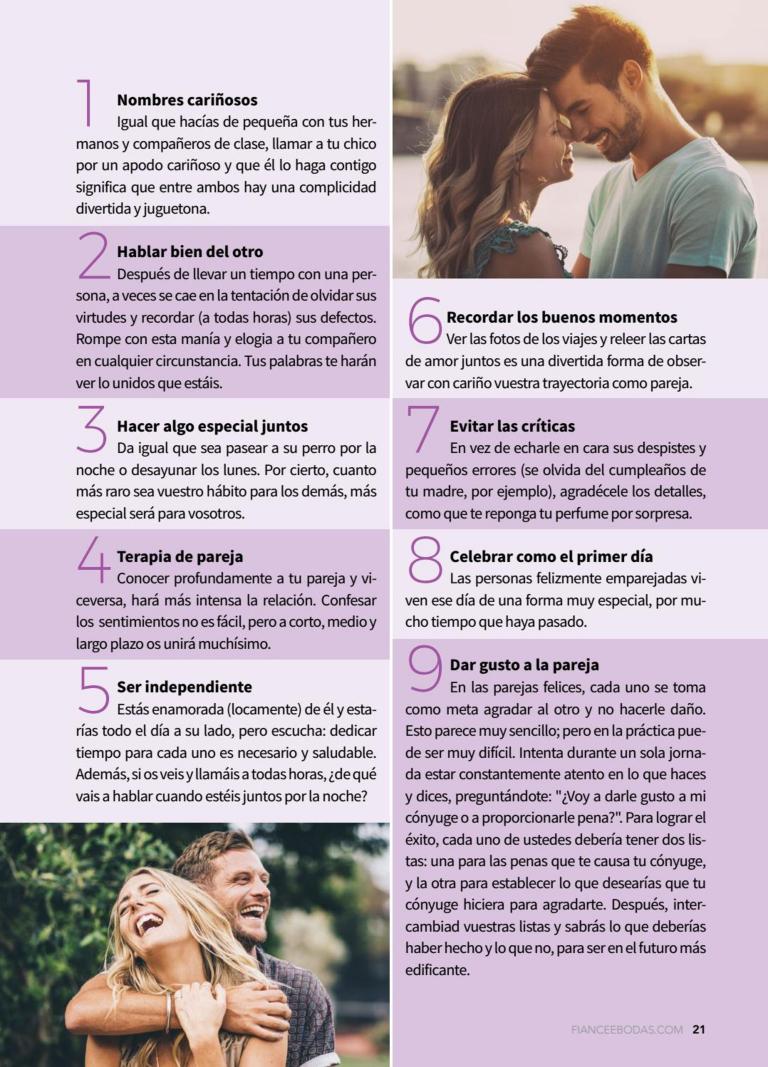 1 Nombres cariñosos
Igual que hacías de pequeña con tus hermanos y compañeros de clase, llamar a tu chico por un apodo cariñoso y qué él lo haga contigo significa que entre ambos hay una complicidad divertida y juguetona.

2 Hablar bien del otro
Después de llevar un tiempo con una persona, a veces se cae en la tentación de olvidar sus virtudes y recordar (a todas horas) sus defectos. Rompe con esta manía y elogia a tu compañero en cualquier circunstancia. Tus palabras te harán ver lo unidos que estáis.

3 Hacer algo especial juntos
Da igual que sea pasear a su perro por la noche o desayunar los lunes. Por cierto, cuanto más raro sea vuestro hábito para los demás, más especial será para vosotros.

4 Terapia de pareja
Conocer profundamente a tu pareja y viceversa, hará más intensa la relación. Confesar los sentimientos no es fácil, pero a corto, medio y largo plazo os unirá muchísimo.

5 Ser independiente
Estás enamorada (locamente) de él y estarías todo el día a su lado, pero escucha: dedicar tiempo para cada uno es necesario y saludable. Además, si os veis y llamáis a todas horas, ¿de qué vais a hablar cuando estéis juntos por la noche?

6 Recordar los buenos momentos
Ver las fotos de los viajes y releer las cartas de amor juntos es una divertida forma de observar con cariño vuestra trayectoria como pareja.

7 Evitar las críticas
En vez de echarle en cara sus despistes y pequeños errores (se olvida del cumpleaños de tu madre, por ejemplo), agradécele los detalles, como que te reponga tu perfume por sorpresa.

8 Celebrar como el primer día
Las personas felizmente emparejadas viven ese día de una forma muy especial, por mucho tiempo que haya pasado.

9 Dar gusto a la pareja
En las parejas felices, cada uno se toma como meta agradar al otro y no hacerle daño. Esto parece muy sencillo; pero en la práctica puede ser muy difícil. Intenta durante un sola jornada estar constantemente atento en lo que haces y dices, preguntándote: "¿Voy a darle gusto a mi cónyuge o a proporcionarle pena?". Para lograr el éxito, cada uno de ustedes debería tener dos listas: una para las penas que te causa tu cónyuge, y la otra para establecer lo que desearías que tu cónyuge hiciera para agradarte. Después, intercambiad vuestras listas y sabrás lo que deberías haber hecho y lo que no, para ser en el futuro más edificante.

FIANCEEBODAS.COM 21